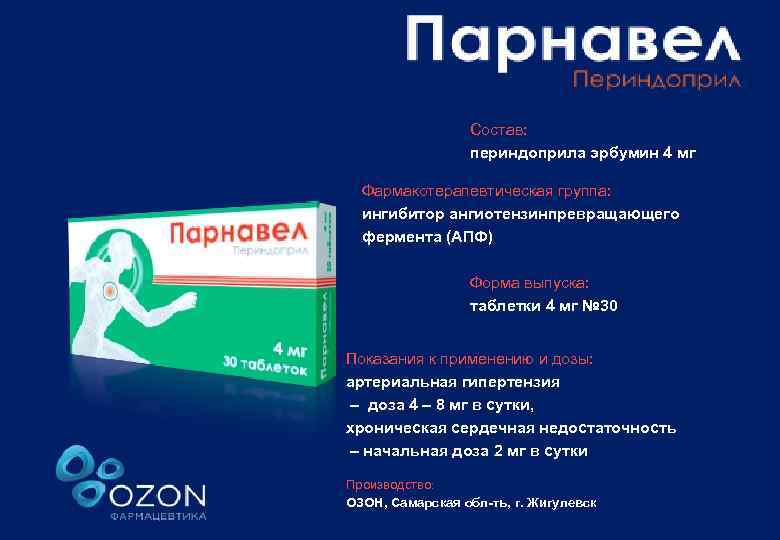 Парнавел
Периндоприл

Состав:
периндоприла эрбумин 4 мг

Фармакотерапевтическая группа:
ингибитор ангиотензинпревращающего фермента (АПФ)

Форма выпуска:
таблетки 4 мг №30

Показания к применению и дозы:
артериальная гипертензия
– доза 4 – 8 мг в сутки,
хроническая сердечная недостаточность
– начальная доза 2 мг в сутки

Производство:
ОЗОН, Самарская обл-ть, г. Жигулевск

Парнавел
Периндоприл
4 мг
30 таблеток
Парнавел

OZON
ФАРМАЦЕВТИКА